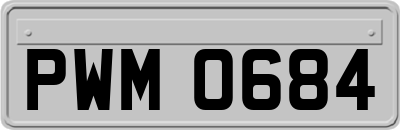 PWM 0684